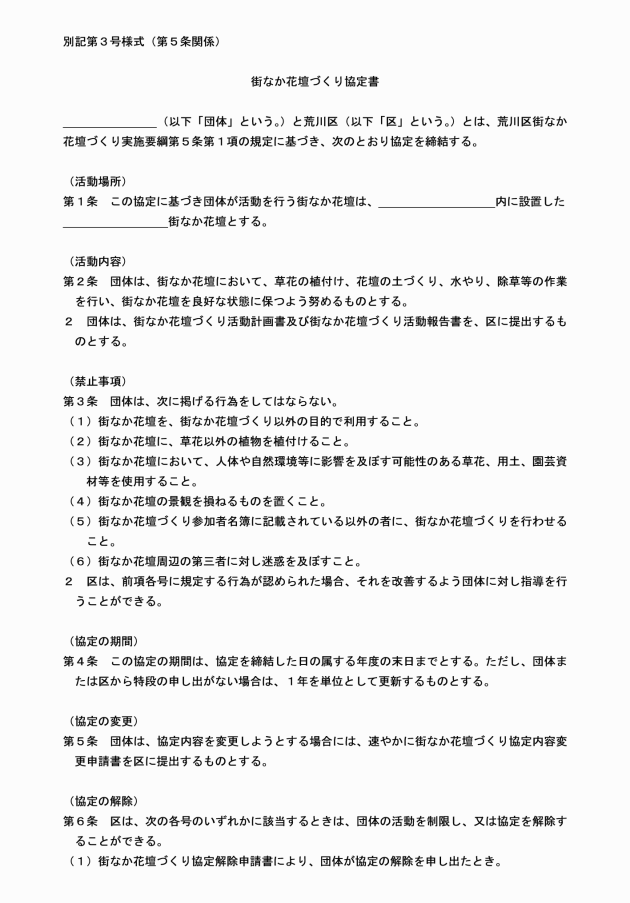 別記第３号様式（第５条関係）

街なか花壇づくり協定書

＿＿＿＿＿＿＿＿（以下「団体」という。）と荒川区（以下「区」という。）とは、荒川区街なか花壇づくり実施要綱第５条第１項の規定に基づき、次のとおり協定を締結する。

（活動場所）
第１条　この協定に基づき団体が活動を行う街なか花壇は、＿＿＿＿＿＿＿＿＿＿内に設置した＿＿＿＿＿＿＿＿＿街なか花壇とする。

（活動内容）
第２条　団体は、街なか花壇において、草花の植付け、花壇の土づくり、水やり、除草等の作業を行い、街なか花壇を良好な状態に保つよう努めるものとする。
２　団体は、街なか花壇づくり活動計画書及び街なか花壇づくり活動報告書を、区に提出するものとする。

（禁止事項）
第３条　団体は、次に掲げる行為をしてはならない。
（１）街なか花壇を、街なか花壇づくり以外の目的で利用すること。
（２）街なか花壇に、草花以外の植物を植付けること。
（３）街なか花壇において、人体や自然環境等に影響を及ぼす可能性のある草花、用土、園芸資材等を使用すること。
（４）街なか花壇の景観を損ねるものを置くこと。
（５）街なか花壇づくり参加者名簿に記載されている以外の者に、街なか花壇づくりを行わせること。
（６）街なか花壇周辺の第三者に対し迷惑を及ぼすこと。
２　区は、前項各号に規定する行為が認められた場合、それを改善するよう団体に対し指導を行うことができる。

（協定の期間）
第４条　この協定の期間は、協定を締結した日の属する年度の末日までとする。ただし、団体または区から特段の申し出がない場合は、１年を単位として更新するものとする。

（協定の変更）
第５条　団体は、協定内容を変更しようとする場合には、速やかに街なか花壇づくり協定内容変更申請書を区に提出するものとする。

（協定の解除）
第６条　区は、次の各号のいずれかに該当するときは、団体の活動を制限し、又は協定を解除することができる。
（１）街なか花壇づくり協定解除申請書により、団体が協定の解除を申し出たとき。